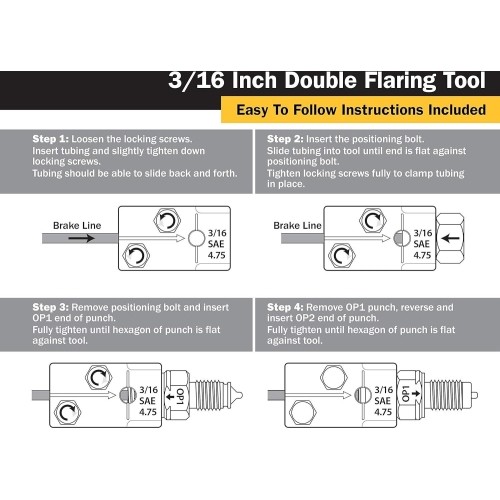 3/16 Inch Double Flaring Tool

Easy To Follow Instructions Included

Step 1: Loosen the locking screws.
Insert tubing and slightly tighten down locking screws.
Tubing should be able to slide back and forth.

Brake Line

3/16
SAE
4.75

Step 2: Insert the positioning bolt.
Slide tubing into tool until end is flat against positioning bolt.
Tighten locking screws fully to clamp tubing in place.

Brake Line

3/16
SAE
4.75

Step 3: Remove positioning bolt and insert OP1 end of punch.
Fully tighten until hexagon of punch is flat against tool.

3/16
SAE
4.75

OP1

Step 4: Remove OP1 punch, reverse and insert OP2 end of punch.
Fully tighten until hexagon of punch is flat against tool.

3/16
SAE
4.75

OP1